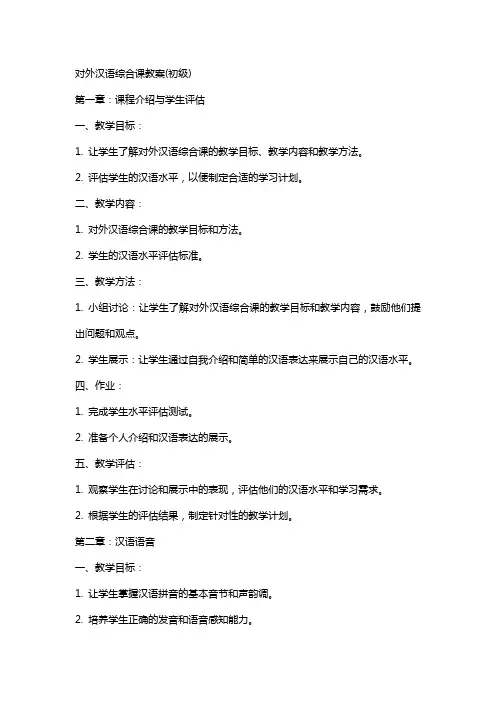 对外汉语综合课教案(初级)

第一章：课程介绍与学生评估

一、教学目标：

1. 让学生了解对外汉语综合课的教学目标、教学内容和教学方法。

2. 评估学生的汉语水平，以便制定合适的学习计划。

二、教学内容：

1. 对外汉语综合课的教学目标和方法。

2. 学生的汉语水平评估标准。

三、教学方法：

1. 小组讨论：让学生了解对外汉语综合课的教学目标和教学内容，鼓励他们提出问题和观点。

2. 学生展示：让学生通过自我介绍和简单的汉语表达来展示自己的汉语水平。

四、作业：

1. 完成学生水平评估测试。

2. 准备个人介绍和汉语表达的展示。

五、教学评估：

1. 观察学生在讨论和展示中的表现，评估他们的汉语水平和学习需求。

2. 根据学生的评估结果，制定针对性的教学计划。

第二章：汉语语音

一、教学目标：

1. 让学生掌握汉语拼音的基本音节和声韵调。

2. 培养学生正确的发音和语音感知能力。